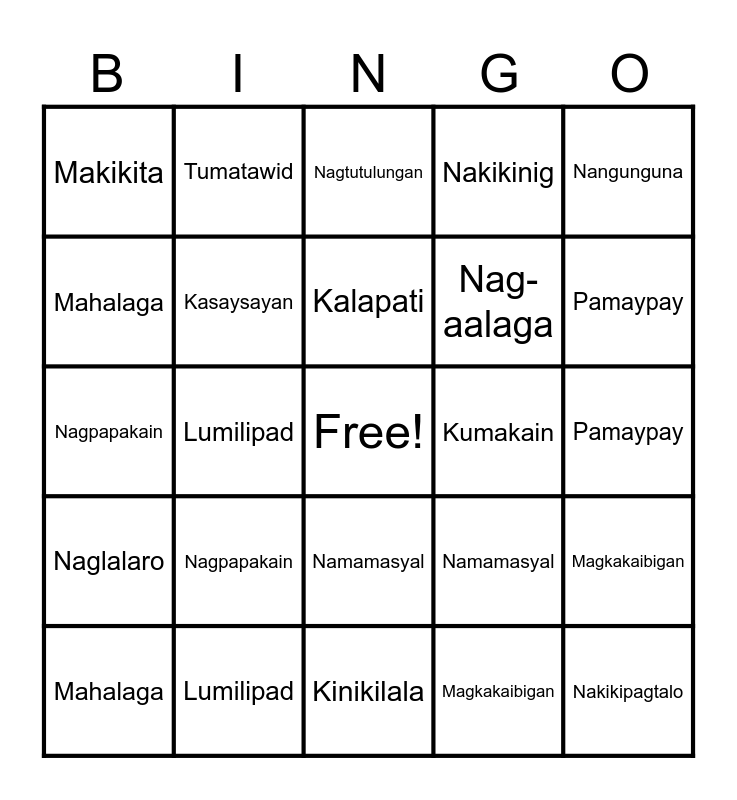 | B | I | N | G | O |
|---|---|---|---|---|
| Makikita | Tumatawid | Nagtutulungan | Nakikinig | Nangunguna |
| Mahalaga | Kasaysayan | Kalapati | Nag-aalaga | Pamaypay |
| Nagpapakain | Lumilipad | Free! | Kumakain | Pamaypay |
| Naglalaro | Nagpapakain | Namamasyal | Namamasyal | Magkakaibigan |
| Mahalaga | Lumilipad | Kinikilala | Magkakaibigan | Nakikipagtalo |